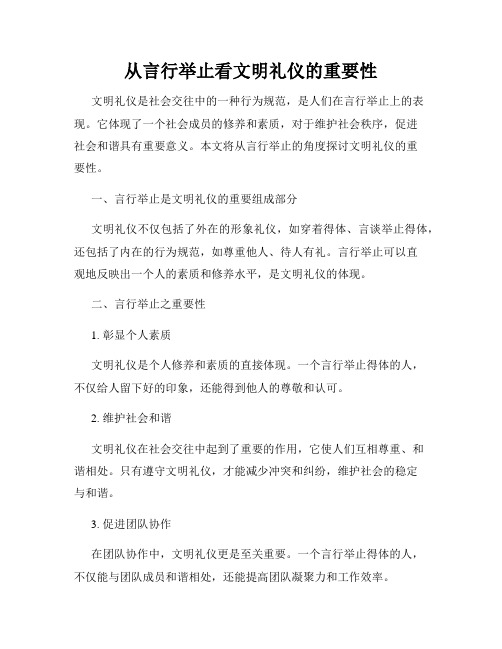 从言行举止看文明礼仪的重要性

文明礼仪是社会交往中的一种行为规范，是人们在言行举止上的表现。它体现了一个社会成员的修养和素质，对于维护社会秩序，促进社会和谐具有重要意义。本文将从言行举止的角度探讨文明礼仪的重要性。

一、言行举止是文明礼仪的重要组成部分

文明礼仪不仅包括了外在的形象礼仪，如穿着得体、言谈举止得体，还包括了内在的行为规范，如尊重他人、待人有礼。言行举止可以直观地反映出一个人的素质和修养水平，是文明礼仪的体现。

二、言行举止之重要性

1. 彰显个人素质

文明礼仪是个人修养和素质的直接体现。一个言行举止得体的人，不仅给人留下好的印象，还能得到他人的尊敬和认可。

2. 维护社会和谐

文明礼仪在社会交往中起到了重要的作用，它使人们互相尊重、和谐相处。只有遵守文明礼仪，才能减少冲突和纠纷，维护社会的稳定与和谐。

3. 促进团队协作

在团队协作中，文明礼仪更是至关重要。一个言行举止得体的人，不仅能与团队成员和谐相处，还能提高团队凝聚力和工作效率。